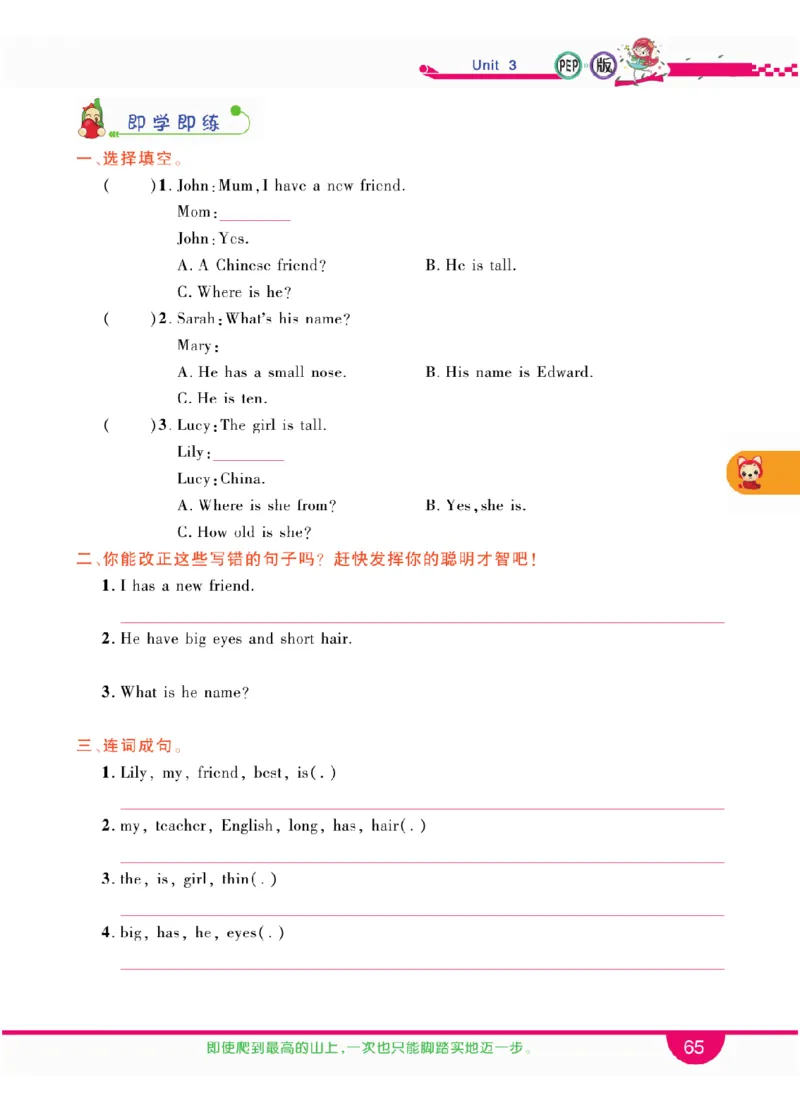 Unit 3 PEP 版

即学即练

一、选择填空。

(　　)1. John: Mum, I have a new friend.

Mom: ________

John: Yes.

A. A Chinese friend?　　B. He is tall.

C. Where is he?

(　　)2. Sarah: What's his name?

Mary:

A. He has a small nose.　　B. His name is Edward.

C. He is ten.

(　　)3. Lucy: The girl is tall.

Lily: ________

Lucy: China.

A. Where is she from?　　B. Yes, she is.

C. How old is she?

二、你能改正这些写错的句子吗？赶快发挥你的聪明才智吧！

1. I has a new friend.

2. He have big eyes and short hair.

3. What is he name?

三、连词成句。

1. Lily, my, friend, best, is(.)

2. my, teacher, English, long, has, hair(.)

3. the, is, girl, thin(.)

4. big, has, he, eyes(.)

即使爬到最高的山上，一次也只能脚踏实地迈一步。

65